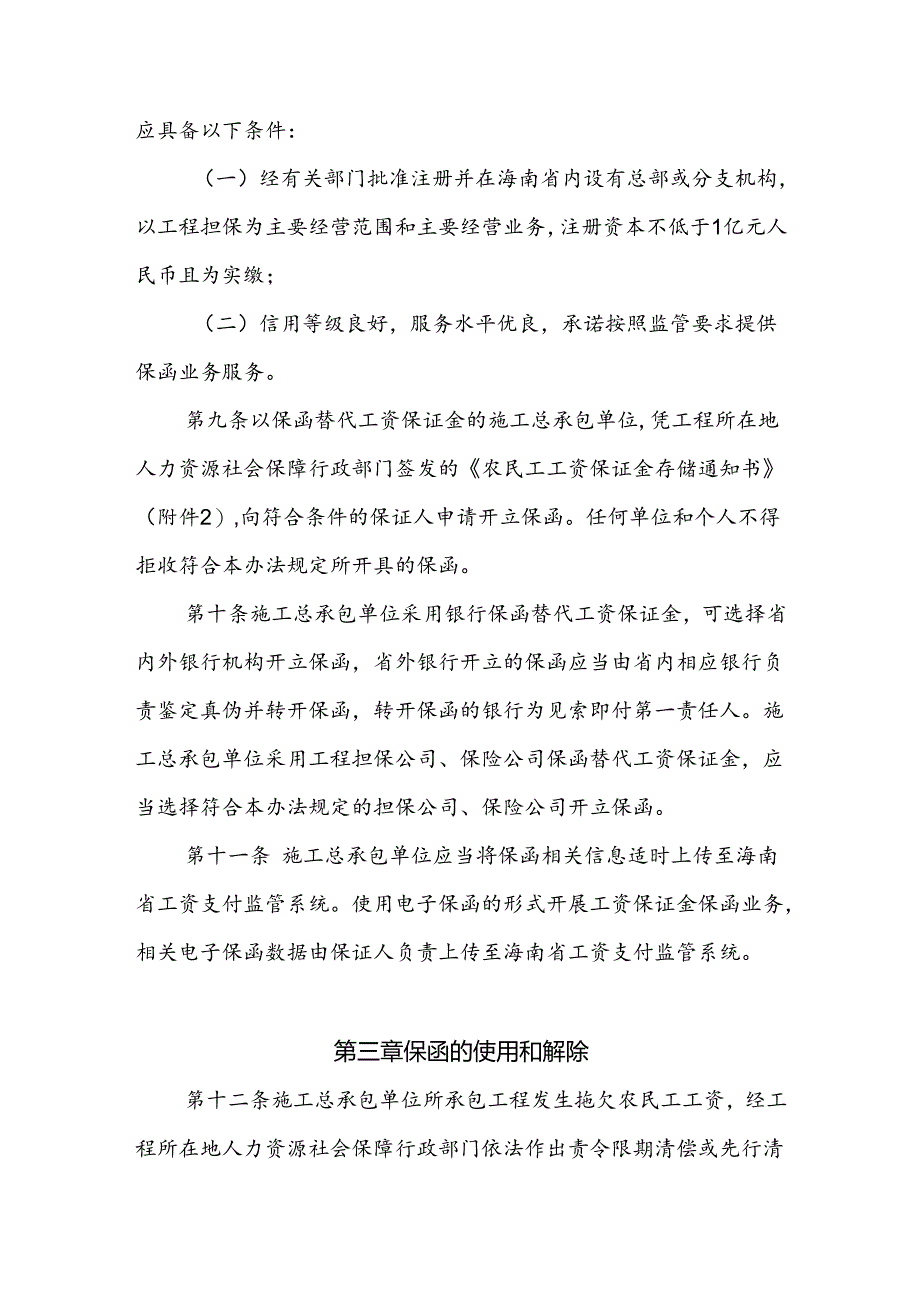 应具备以下条件：

（一）经有关部门批准注册并在海南省内设有总部或分支机构，以工程担保为主要经营范围和主要经营业务，注册资本不低于1亿元人民币且为实缴；

（二）信用等级良好，服务水平优良，承诺按照监管要求提供保函业务服务。

第九条以保函替代工资保证金的施工总承包单位，凭工程所在地人力资源社会保障行政部门签发的《农民工工资保证金存储通知书》（附件2），向符合条件的保证人申请开立保函。任何单位和个人不得拒收符合本办法规定所开具的保函。

第十条施工总承包单位采用银行保函替代工资保证金，可选择省内外银行机构开立保函，省外银行开立的保函应当由省内相应银行负责鉴定真伪并转开保函，转开保函的银行为见索即付第一责任人。施工总承包单位采用工程担保公司、保险公司保函替代工资保证金，应当选择符合本办法规定的担保公司、保险公司开立保函。

第十一条 施工总承包单位应当将保函相关信息适时上传至海南省工资支付监管系统。使用电子保函的形式开展工资保证金保函业务，相关电子保函数据由保证人负责上传至海南省工资支付监管系统。

第三章保函的使用和解除

第十二条施工总承包单位所承包工程发生拖欠农民工工资，经工程所在地人力资源社会保障行政部门依法作出责令限期清偿或先行清